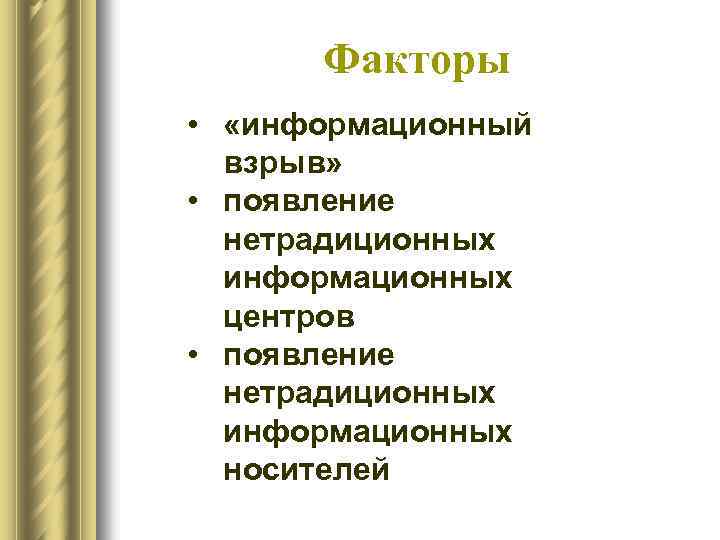 Факторы

• «информационный взрыв»
• появление нетрадиционных информационных центров
• появление нетрадиционных информационных носителей